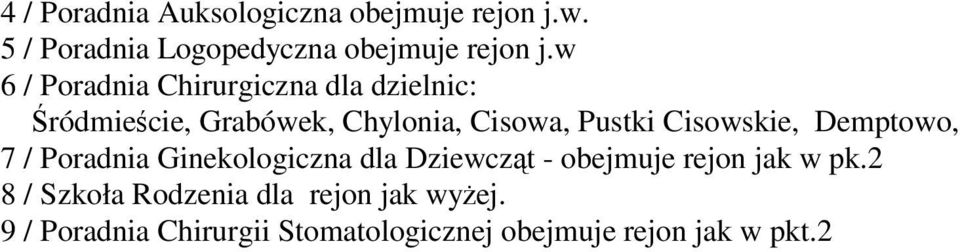 4 / Poradnia Auksologiczna obejmuje rejon j.w.
5 / Poradnia Logopedyczna obejmuje rejon j.w
6 / Poradnia Chirurgiczna dla dzielnic:
Śródmieście, Grabówek, Chylonia, Cisowa, Pustki Cisowskie, Demptowo,
7 / Poradnia Ginekologiczna dla Dziewcząt - obejmuje rejon jak w pk.2
8 / Szkoła Rodzenia dla rejon jak wyżej.
9 / Poradnia Chirurgii Stomatologicznej obejmuje rejon jak w pkt.2